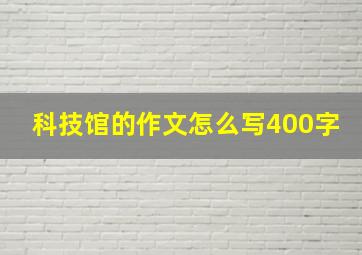 科技馆的作文怎么写400字